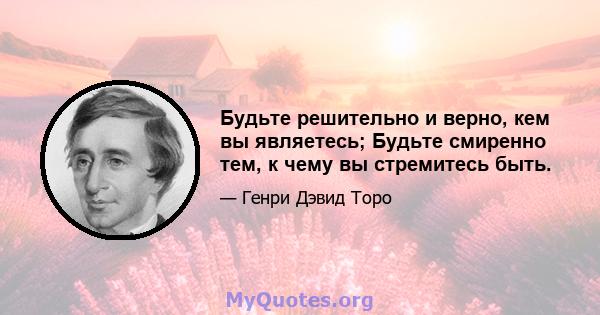 Будьте решительно и верно, кем вы являетесь; Будьте смиренно тем, к чему вы стремитесь быть.

— Генри Дэвид Торо

MyQuotes.org